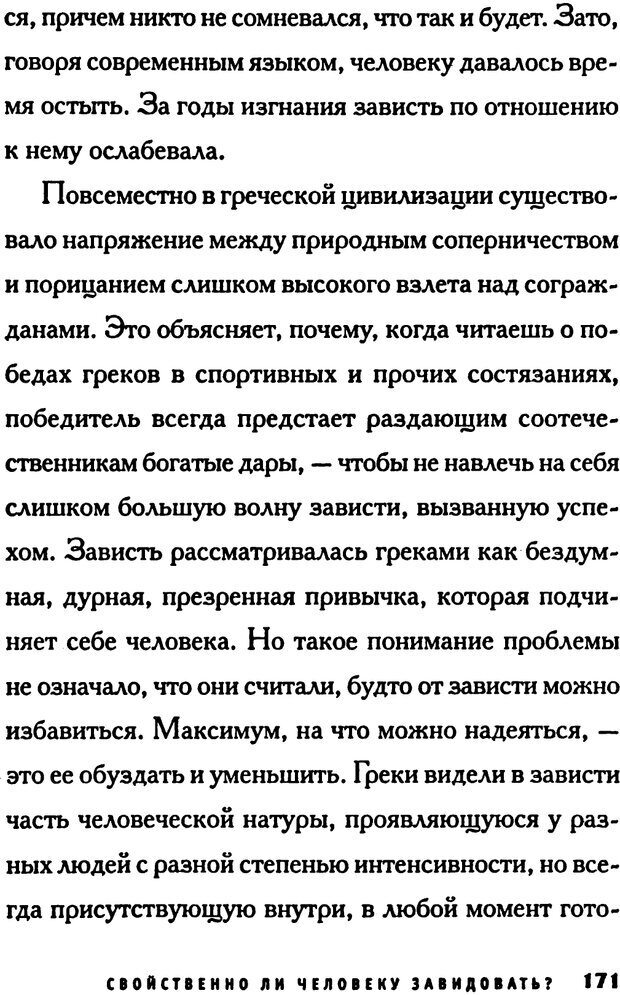 ся, причем никто не сомневался, что так и будет. Зато, говоря современным языком, человеку давалось время остыть. За годы изгнания зависть по отношению к нему ослабевала.

Повсеместно в греческой цивилизации существовало напряжение между природным соперничеством и порицанием слишком высокого взлета над согражданами. Это объясняет, почему, когда читаешь о победах греков в спортивных и прочих состязаниях, победитель всегда предстает раздающим соотечественникам богатые дары, — чтобы не навлечь на себя слишком большую волну зависти, вызванную успехом. Зависть рассматривалась греками как бездумная, дурная, презренная привычка, которая подчиняет себе человека. Но такое понимание проблемы не означало, что они считали, будто от зависти можно избавиться. Максимум, на что можно надеяться, — это ее обуздать и уменьшить. Греки видели в зависти часть человеческой натуры, проявляющуюся у разных людей с разной степенью интенсивности, но всегда присутствующую внутри, в любой момент гото-

СВОЙСТВЕННО ЛИ ЧЕЛОВЕКУ ЗАВИДОВАТЬ? 171